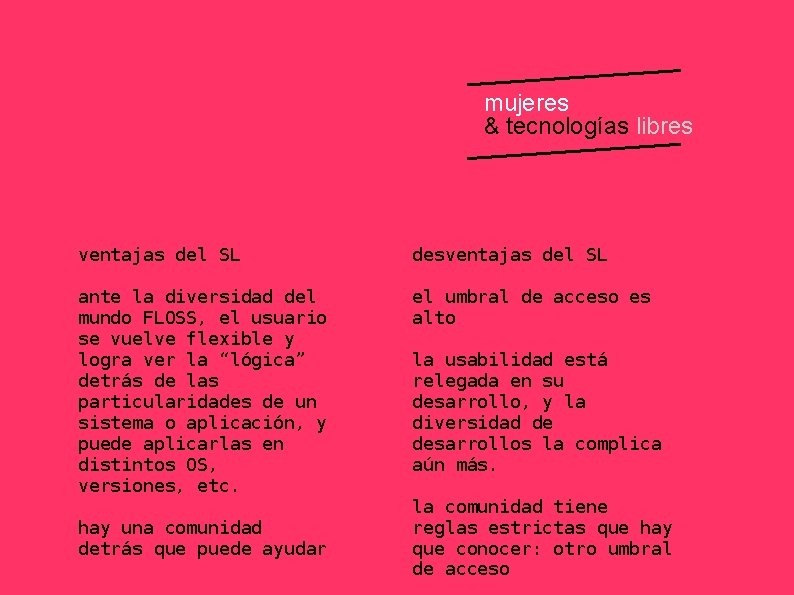 mujeres
& tecnologías libres

ventajas del SL

ante la diversidad del mundo FLOSS, el usuario se vuelve flexible y logra ver la “lógica” detrás de las particularidades de un sistema o aplicación, y puede aplicarlas en distintos OS, versiones, etc.

hay una comunidad detrás que puede ayudar

desventajas del SL

el umbral de acceso es alto

la usabilidad está relegada en su desarrollo, y la diversidad de desarrollos la complica aún más.

la comunidad tiene reglas estrictas que hay que conocer: otro umbral de acceso